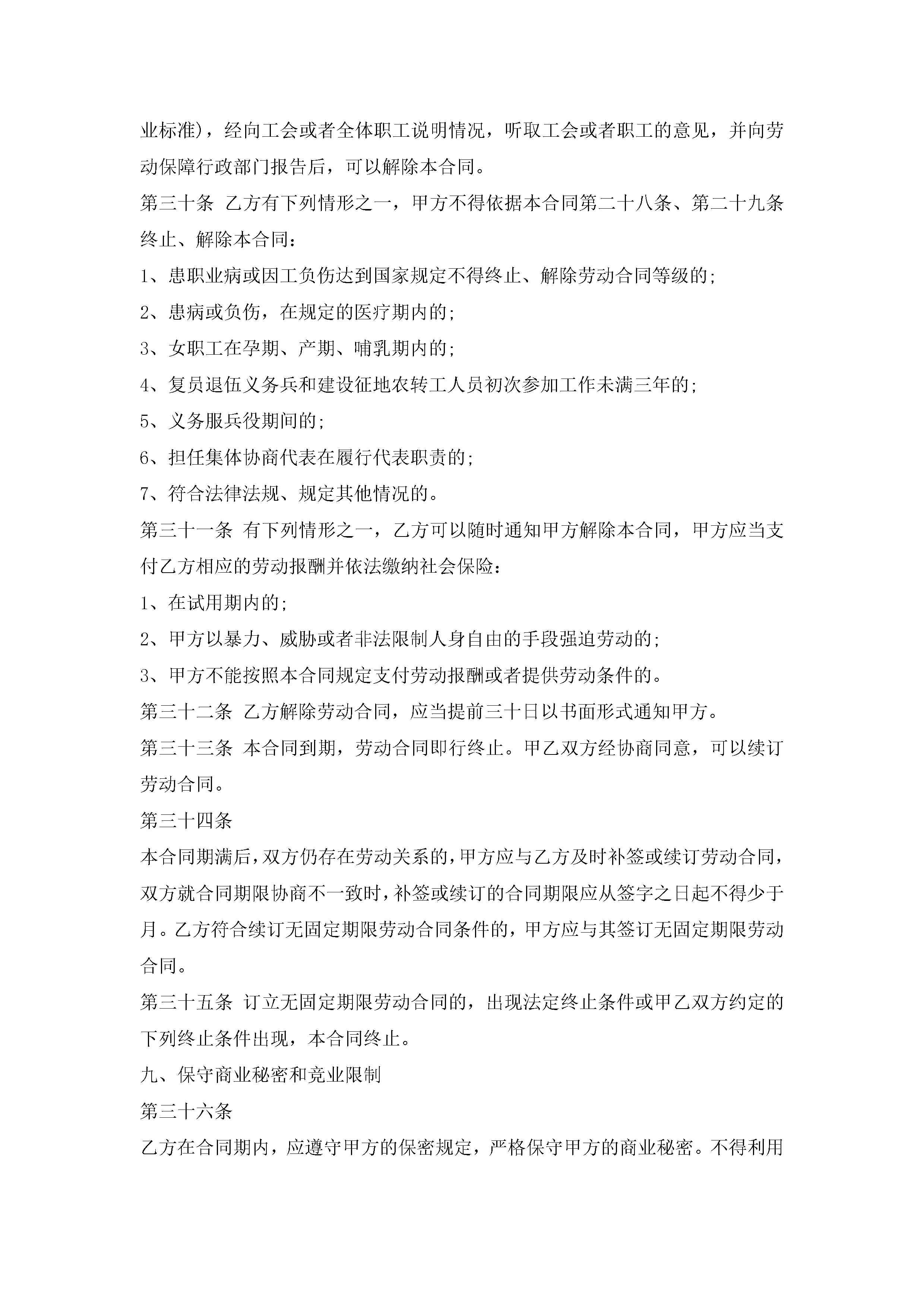 业标准)，经向工会或者全体职工说明情况，听取工会或者职工的意见，并向劳动保障行政部门报告后，可以解除本合同。

第三十条 乙方有下列情形之一，甲方不得依据本合同第二十八条、第二十九条终止、解除本合同：

1、患职业病或因工负伤达到国家规定不得终止、解除劳动合同等级的;

2、患病或负伤，在规定的医疗期内的;

3、女职工在孕期、产期、哺乳期内的;

4、复员退伍义务兵和建设征地农转工人员初次参加工作未满三年的;

5、义务服兵役期间的;

6、担任集体协商代表在履行代表职责的;

7、符合法律法规、规定其他情况的。

第三十一条 有下列情形之一，乙方可以随时通知甲方解除本合同，甲方应当支付乙方相应的劳动报酬并依法缴纳社会保险：

1、在试用期内的;

2、甲方以暴力、威胁或者非法限制人身自由的手段强迫劳动的;

3、甲方不能按照本合同规定支付劳动报酬或者提供劳动条件的。

第三十二条 乙方解除劳动合同，应当提前三十日以书面形式通知甲方。

第三十三条 本合同到期，劳动合同即行终止。甲乙双方经协商同意，可以续订劳动合同。

第三十四条

本合同期满后，双方仍存在劳动关系的，甲方应与乙方及时补签或续订劳动合同，双方就合同期限协商不一致时，补签或续订的合同期限应从签字之日起不得少于月。乙方符合续订无固定期限劳动合同条件的，甲方应与其签订无固定期限劳动合同。

第三十五条 订立无固定期限劳动合同的，出现法定终止条件或甲乙双方约定的下列终止条件出现，本合同终止。

九、保守商业秘密和竞业限制

第三十六条

乙方在合同期内，应遵守甲方的保密规定，严格保守甲方的商业秘密。不得利用